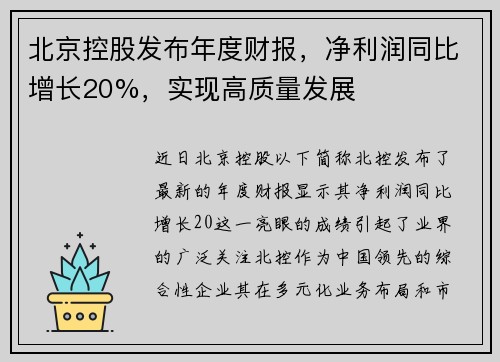 北京控股发布年度财报，净利润同比增长20%，实现高质量发展

近日北京控股以下简称北控发布了最新的年度财报显示其净利润同比增长20这一亮眼的成绩引起了业界的广泛关注北控作为中国领先的综合性企业其在多元化业务布局和市